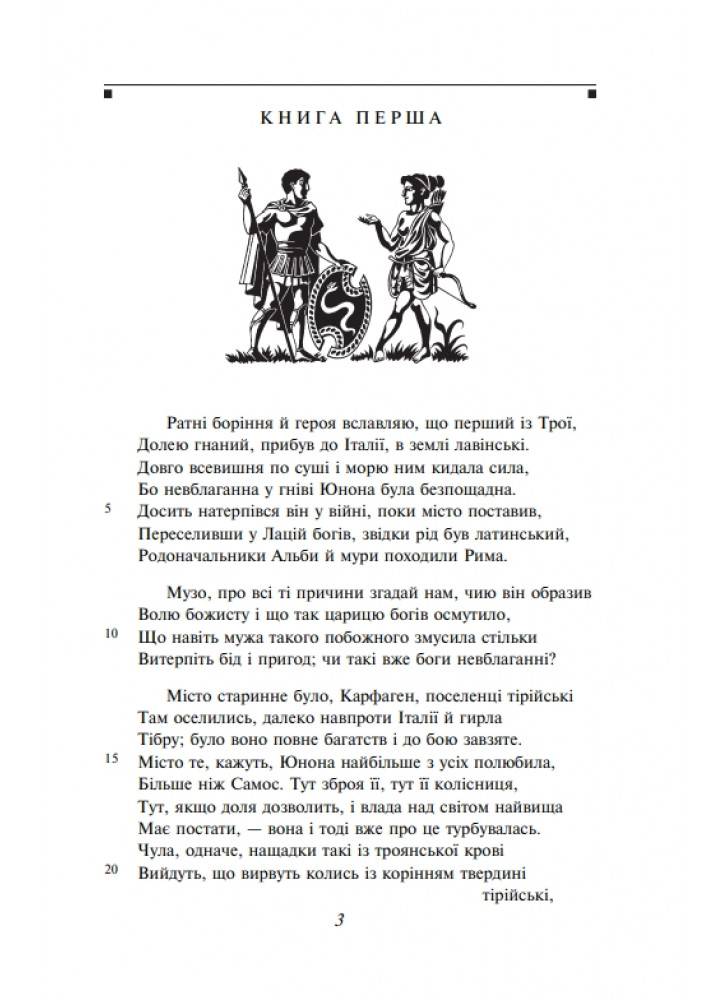 КНИГА ПЕРША

Ратні боріння й героя вславляю, що перший із Трої,
Долею гнаний, прибув до Італії, в землі лавінські.
Довго всевишня по суші і морю ним кидала сила,
Бо невблаганна у гніві Юнона була безпощадна.
5 Досить натерпівся він у війні, поки місто поставив,
Переселивши у Лацій богів, звідки рід був латинський,
Родоначальники Альби й мури походили Рима.

Музо, про всі ті причини згадай нам, чию він образив
Волю божисту і що так царицю богів осмутило,
10 Що навіть мужа такого побожного змусила стільки
Витерпіть бід і пригод; чи такі вже боги невблаганні?

Місто старинне було, Карфаген, поселенці тірійські
Там оселились, далеко навпроти Італії й гирла
Тібру; було воно повне багатств і до бою завзяте.
15 Місто те, кажуть, Юнона найбільше з усіх полюбила,
Більше ніж Самос. Тут зброя її, тут її колісниця,
Тут, якщо доля дозволить, і влада над світом найвища
Має постати, — вона і тоді вже про це турбувалась.
Чула, одначе, нащадки такі із троянської крові
20 Вийдуть, що вирвуть колись із корінням твердині тірійські,

3